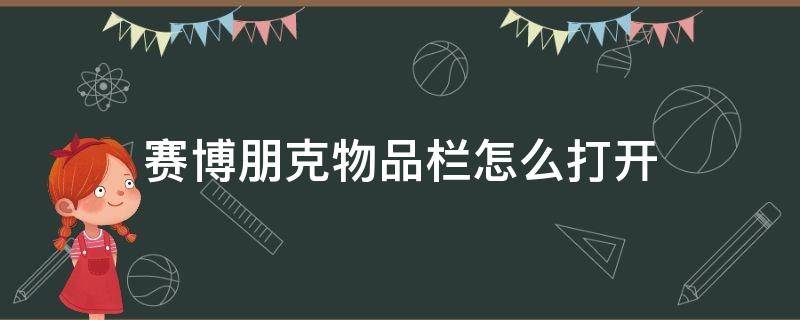 赛博朋克物品栏怎么打开